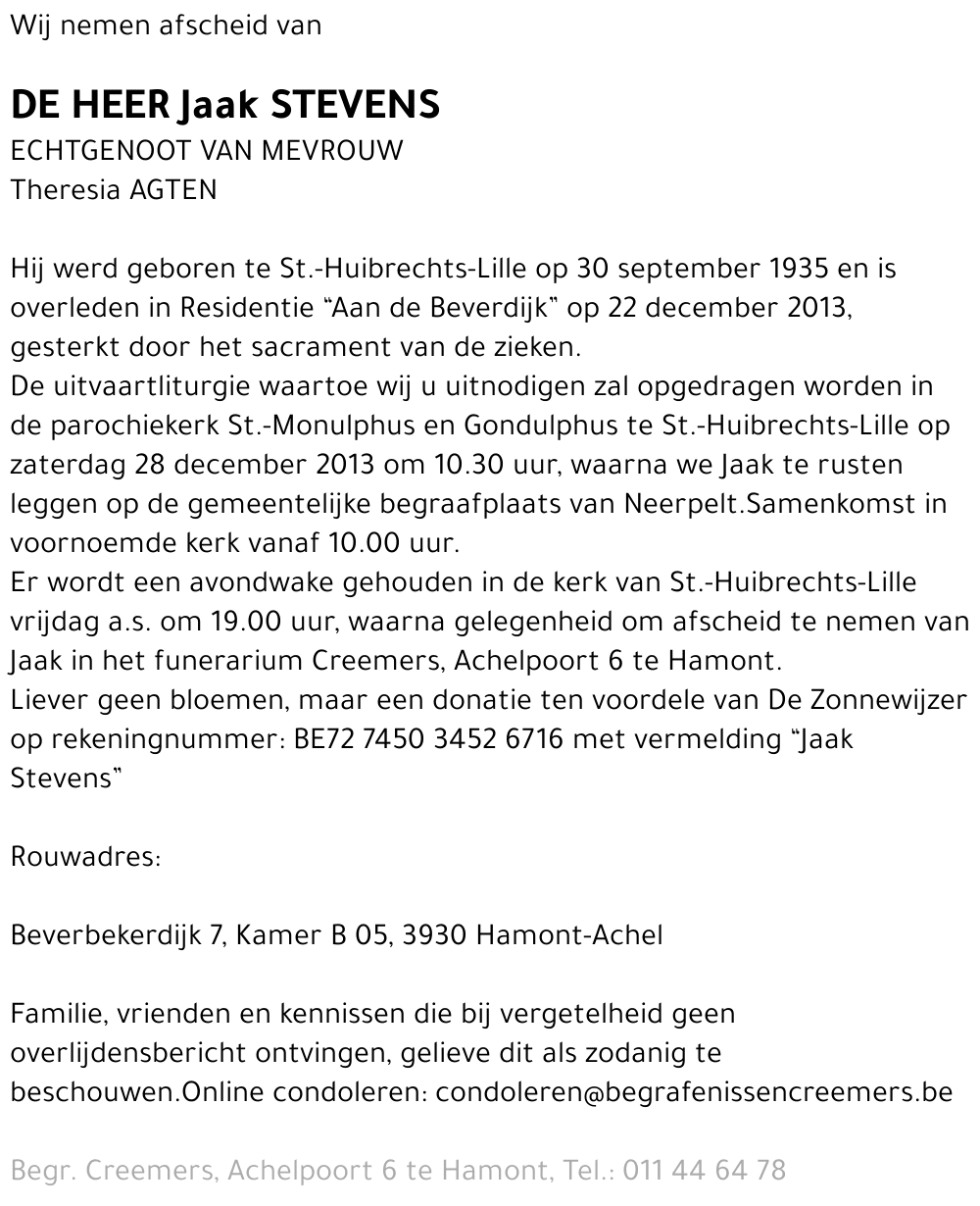 Wij nemen afscheid van

DE HEER Jaak STEVENS
ECHTGENOOT VAN MEVROUW
Theresia AGTEN

Hij werd geboren te St.-Huibrechts-Lille op 30 september 1935 en is overleden in Residentie "Aan de Beverdijk" op 22 december 2013, gesterkt door het sacrament van de zieken.
De uitvaartliturgie waartoe wij u uitnodigen zal opgedragen worden in de parochiekerk St.-Monulphus en Gondulphus te St.-Huibrechts-Lille op zaterdag 28 december 2013 om 10.30 uur, waarna we Jaak te rusten leggen op de gemeentelijke begraafplaats van Neerpelt.Samenkomst in voornoemde kerk vanaf 10.00 uur.
Er wordt een avondwake gehouden in de kerk van St.-Huibrechts-Lille vrijdag a.s. om 19.00 uur, waarna gelegenheid om afscheid te nemen van Jaak in het funerarium Creemers, Achelpoort 6 te Hamont.
Liever geen bloemen, maar een donatie ten voordele van De Zonnewijzer op rekeningnummer: BE72 7450 3452 6716 met vermelding "Jaak Stevens"

Rouwadres:

Beverbekerdijk 7, Kamer B 05, 3930 Hamont-Achel

Familie, vrienden en kennissen die bij vergetelheid geen overlijdensbericht ontvingen, gelieve dit als zodanig te beschouwen.Online condoleren: condoleren@begrafenissencreemers.be

Begr. Creemers, Achelpoort 6 te Hamont, Tel.: 011 44 64 78